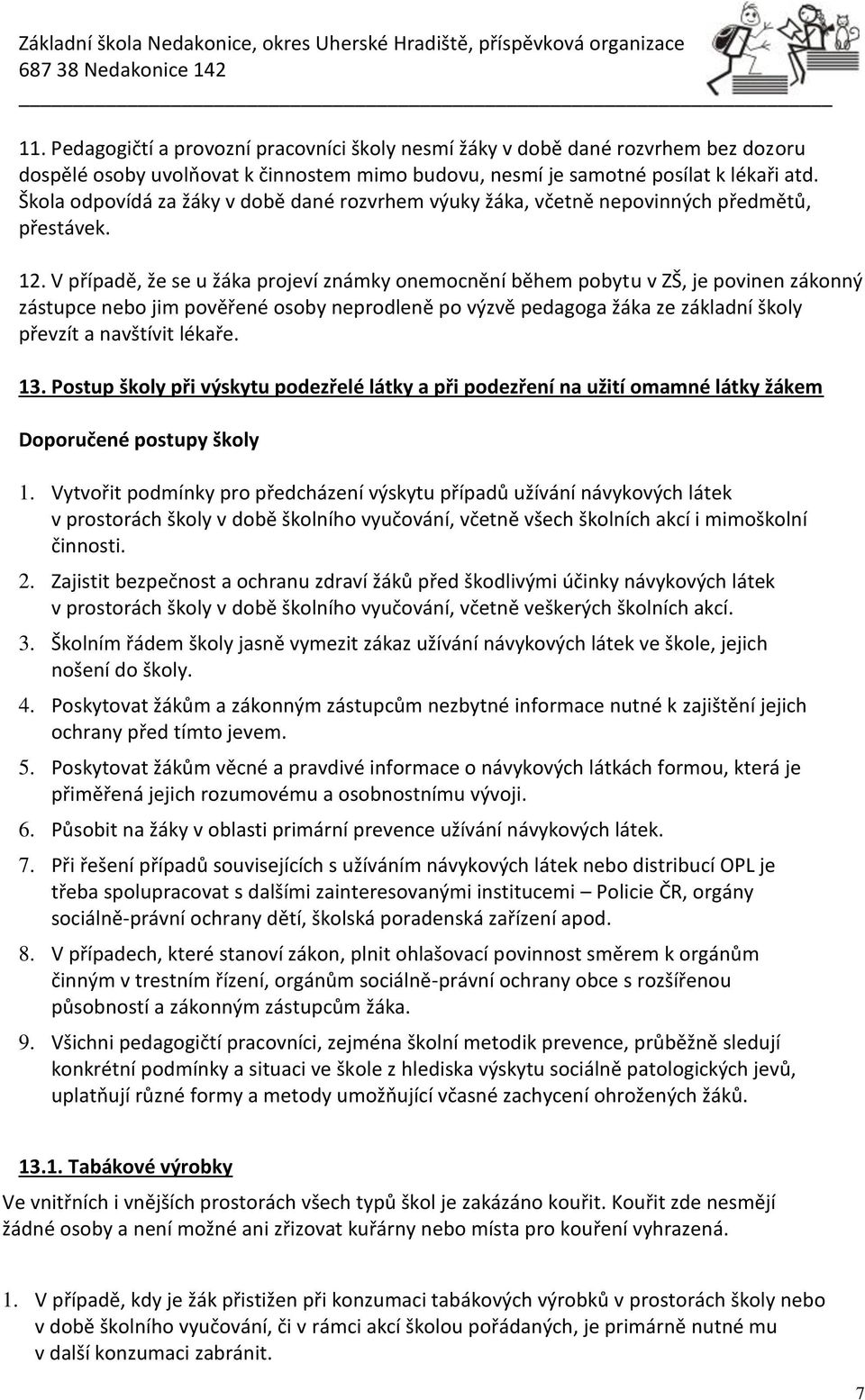 Základní škola Nedakonice, okres Uherské Hradiště, příspěvková organizace
687 38 Nedakonice 142

11. Pedagogičtí a provozní pracovníci školy nesmí žáky v době dané rozvrhem bez dozoru dospělé osoby uvolňovat k činnostem mimo budovu, nesmí je samotné posílat k lékaři atd. Škola odpovídá za žáky v době dané rozvrhem výuky žáka, včetně nepovinných předmětů, přestávek.

12. V případě, že se u žáka projeví známky onemocnění během pobytu v ZŠ, je povinen zákonný zástupce nebo jim pověřené osoby neprodleně po výzvě pedagoga žáka ze základní školy převzít a navštívit lékaře.

13. Postup školy při výskytu podezřelé látky a při podezření na užití omamné látky žákem

Doporučené postupy školy

1. Vytvořit podmínky pro předcházení výskytu případů užívání návykových látek v prostorách školy v době školního vyučování, včetně všech školních akcí i mimoškolní činnosti.
2. Zajistit bezpečnost a ochranu zdraví žáků před škodlivými účinky návykových látek v prostorách školy v době školního vyučování, včetně veškerých školních akcí.
3. Školním řádem školy jasně vymezit zákaz užívání návykových látek ve škole, jejich nošení do školy.
4. Poskytovat žákům a zákonným zástupcům nezbytné informace nutné k zajištění jejich ochrany před tímto jevem.
5. Poskytovat žákům věcné a pravdivé informace o návykových látkách formou, která je přiměřená jejich rozumovému a osobnostnímu vývoji.
6. Působit na žáky v oblasti primární prevence užívání návykových látek.
7. Při řešení případů souvisejících s užíváním návykových látek nebo distribucí OPL je třeba spolupracovat s dalšími zainteresovanými institucemi – Policie ČR, orgány sociálně-právní ochrany dětí, školská poradenská zařízení apod.
8. V případech, které stanoví zákon, plnit ohlašovací povinnost směrem k orgánům činným v trestním řízení, orgánům sociálně-právní ochrany obce s rozšířenou působností a zákonným zástupcům žáka.
9. Všichni pedagogičtí pracovníci, zejména školní metodik prevence, průběžně sledují konkrétní podmínky a situaci ve škole z hlediska výskytu sociálně patologických jevů, uplatňují různé formy a metody umožňující včasné zachycení ohrožených žáků.

13.1. Tabákové výrobky

Ve vnitřních i vnějších prostorách všech typů škol je zakázáno kouřit. Kouřit zde nesmějí žádné osoby a není možné ani zřizovat kuřárny nebo místa pro kouření vyhrazená.

1. V případě, kdy je žák přistižen při konzumaci tabákových výrobků v prostorách školy nebo v době školního vyučování, či v rámci akcí školou pořádaných, je primárně nutné mu v další konzumaci zabránit.

7